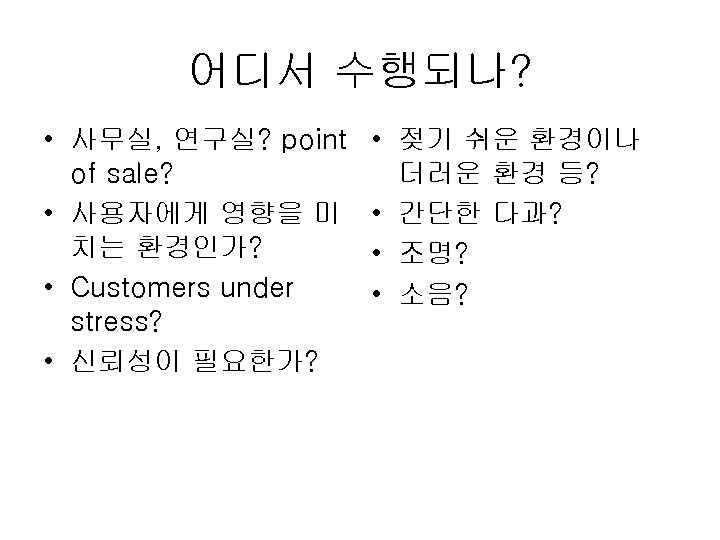 어디서 수행되나?

• 사무실, 연구실? point of sale?
• 사용자에게 영향을 미치는 환경인가?
• Customers under stress?
• 신뢰성이 필요한가?

• 젖기 쉬운 환경이나 더러운 환경 등?
• 간단한 다과?
• 조명?
• 소음?